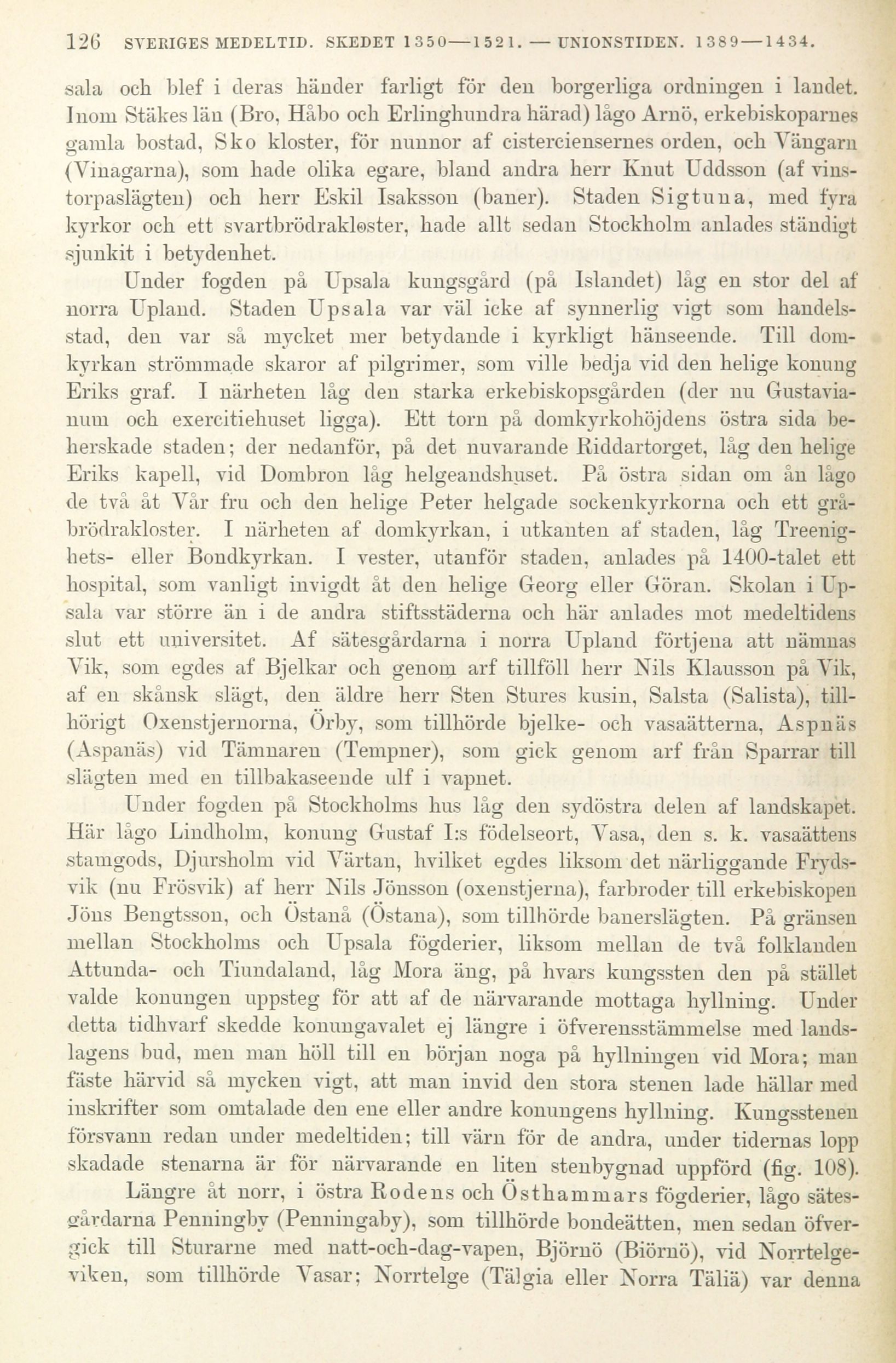 126 SVERIGES MEDELTID. SKEDET 1350—1521. — UNIONSTIDEN. 1389—1434.

sala och blef i deras händer farligt för den borgerliga ordningen i landet. Inom Stäkes län (Bro, Håbo och Erlinghundra härad) lågo Arnö, erkebiskoparnes gamla bostad, Sko kloster, för nunnor af cisterciensernes orden, och Vängarn (Vinagarna), som hade olika egare, bland andra herr Knut Uddsson (af vinstorpaslägten) och herr Eskil Isaksson (baner). Staden Sigtuna, med fyra kyrkor och ett svartbrödrakloster, hade allt sedan Stockholm anlades ständigt sjunkit i betydenhet.

Under fogden på Upsala kungsgård (på Islandet) låg en stor del af norra Upland. Staden Upsala var väl icke af synnerlig vigt som handelsstad, den var så mycket mer betydande i kyrkligt hänseende. Till domkyrkan strömmade skaror af pilgrimer, som ville bedja vid den helige konung Eriks graf. I närheten låg den starka erkebiskopsgården (der nu Gustavianum och exercitiehuset ligga). Ett torn på domkyrkohöjdens östra sida beherskade staden; der nedanför, på det nuvarande Riddartorget, låg den helige Eriks kapell, vid Dombron låg helgeandshuset. På östra sidan om ån lågo de två åt Vår fru och den helige Peter helgade sockenkyrkorna och ett gråbrödrakloster. I närheten af domkyrkan, i utkanten af staden, låg Treenighets- eller Bondkyrkan. I vester, utanför staden, anlades på 1400-talet ett hospital, som vanligt invigdt åt den helige Georg eller Göran. Skolan i Upsala var större än i de andra stiftsstäderna och här anlades mot medeltidens slut ett universitet. Af sätesgårdarna i norra Upland förtjena att nämnas Vik, som egdes af Bjelkar och genom arf tillföll herr Nils Klausson på Vik, af en skånsk slägt, den äldre herr Sten Stures kusin, Salsta (Salista), tillhörigt Oxenstjernorna, Örby, som tillhörde bjelke- och vasaätterna, Aspnäs (Aspanäs) vid Tämnaren (Tempner), som gick genom arf från Sparrar till slägten med en tillbakaseende ulf i vapnet.

Under fogden på Stockholms hus låg den sydöstra delen af landskapet. Här lågo Lindholm, konung Gustaf I:s födelseort, Vasa, den s. k. vasaättens stamgods, Djursholm vid Värtan, hvilket egdes liksom det närliggande Frydsvik (nu Frösvik) af herr Nils Jönsson (oxenstjerna), farbroder till erkebiskopen Jöns Bengtsson, och Östanå (Östana), som tillhörde banerslägten. På gränsen mellan Stockholms och Upsala fögderier, liksom mellan de två folklanden Attunda- och Tiundaland, låg Mora äng, på hvars kungssten den på stället valde konungen uppsteg för att af de närvarande mottaga hyllning. Under detta tidhvarf skedde konungavalet ej längre i öfverensstämmelse med landslagens bud, men man höll till en början noga på hyllningen vid Mora; man fäste härvid så mycken vigt, att man invid den stora stenen lade hällar med inskrifter som omtalade den ene eller andre konungens hyllning. Kungsstenen försvann redan under medeltiden; till värn för de andra, under tidernas lopp skadade stenarna är för närvarande en liten stenbygnad uppförd (fig. 108).

Längre åt norr, i östra Rodens och Östhammars fögderier, lågo sätesgårdarna Penningby (Penningaby), som tillhörde bondeätten, men sedan öfvergick till Sturarne med natt-och-dag-vapen, Björnö (Biörnö), vid Norrtelgeviken, som tillhörde Vasar; Norrtelge (Tälgia eller Norra Täliä) var denna